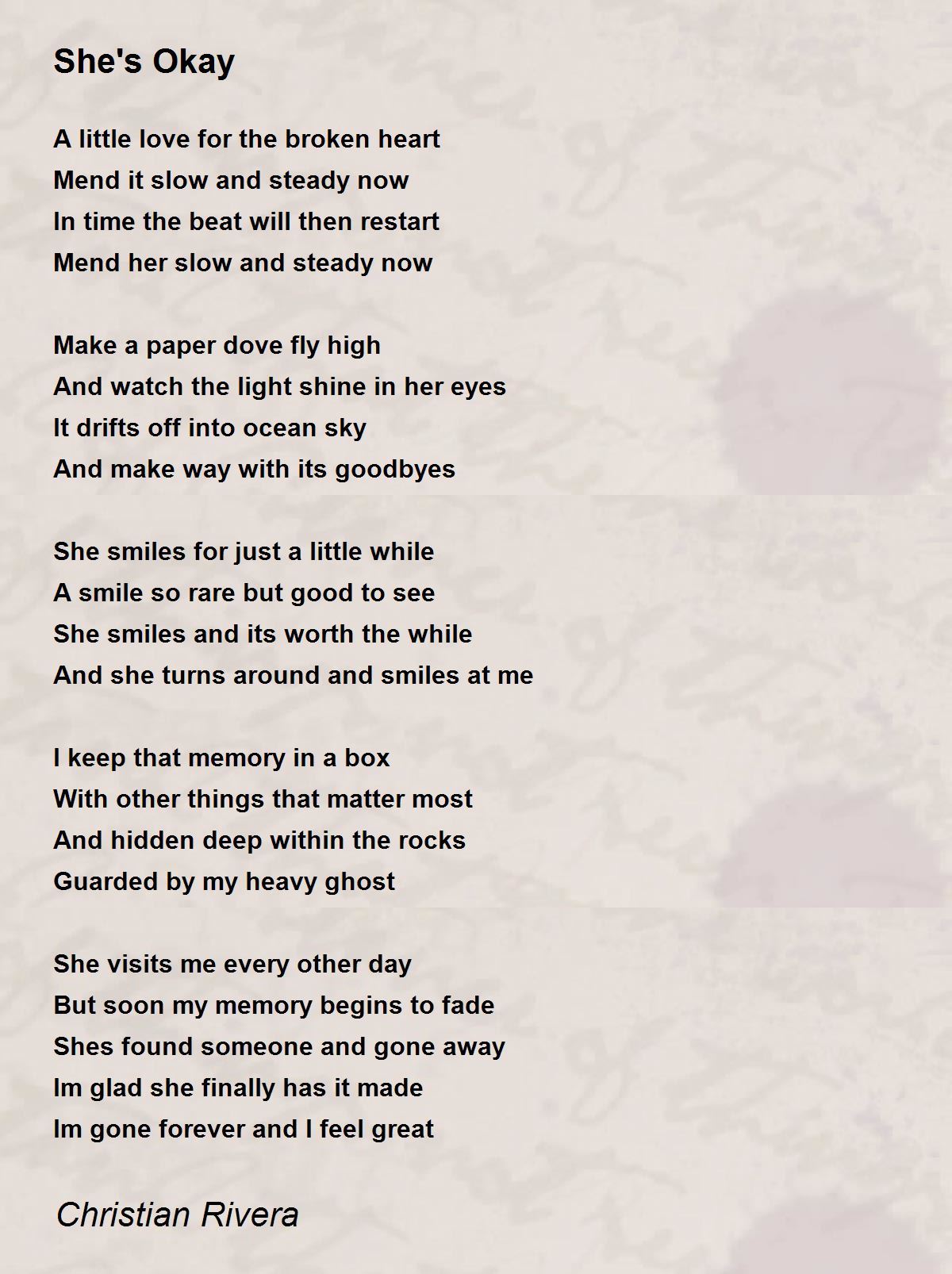 She's Okay

A little love for the broken heart
Mend it slow and steady now
In time the beat will then restart
Mend her slow and steady now

Make a paper dove fly high
And watch the light shine in her eyes
It drifts off into ocean sky
And make way with its goodbyes

She smiles for just a little while
A smile so rare but good to see
She smiles and its worth the while
And she turns around and smiles at me

I keep that memory in a box
With other things that matter most
And hidden deep within the rocks
Guarded by my heavy ghost

She visits me every other day
But soon my memory begins to fade
Shes found someone and gone away
Im glad she finally has it made
Im gone forever and I feel great

Christian Rivera